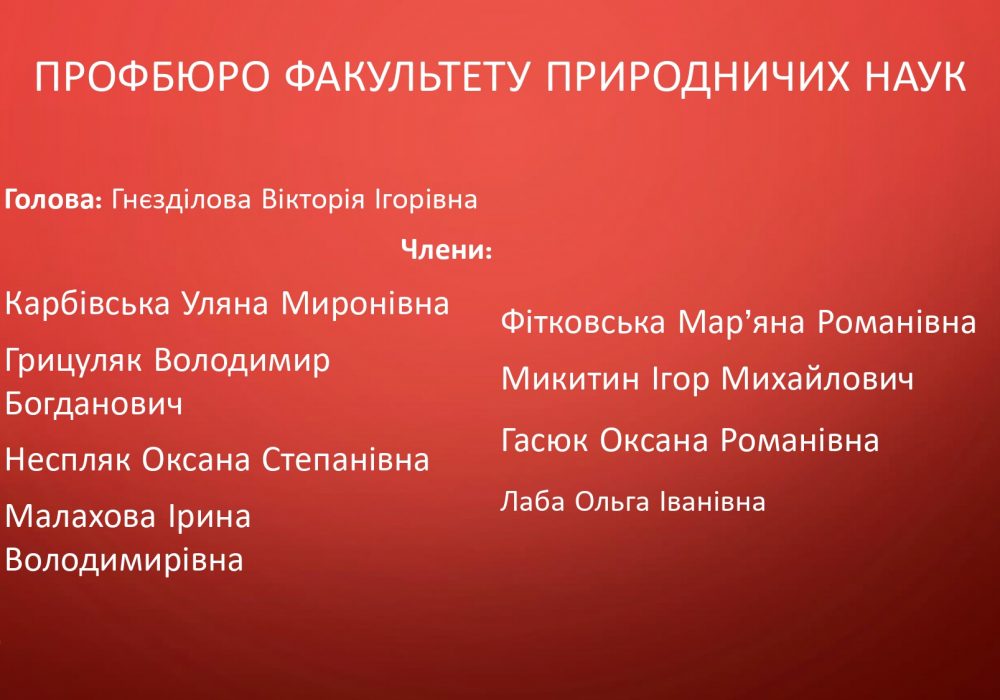 ПРОФБЮРО ФАКУЛЬТЕТУ ПРИРОДНИЧИХ НАУК

**Голова:** Гнєзділова Вікторія Ігорівна

**Члени:**

Карбівська Уляна Миронівна

Грицуляк Володимир Богданович

Неспляк Оксана Степанівна

Малахова Ірина Володимирівна

Фітковська Мар’яна Романівна

Микитин Ігор Михайлович

Гасюк Оксана Романівна

Лаба Ольга Іванівна